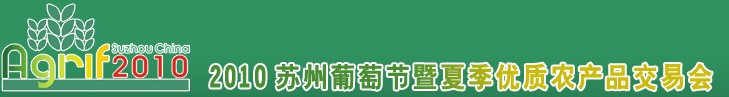 Suzhou China
Agrif2010

2010 苏州葡萄节暨夏季优质农产品交易会